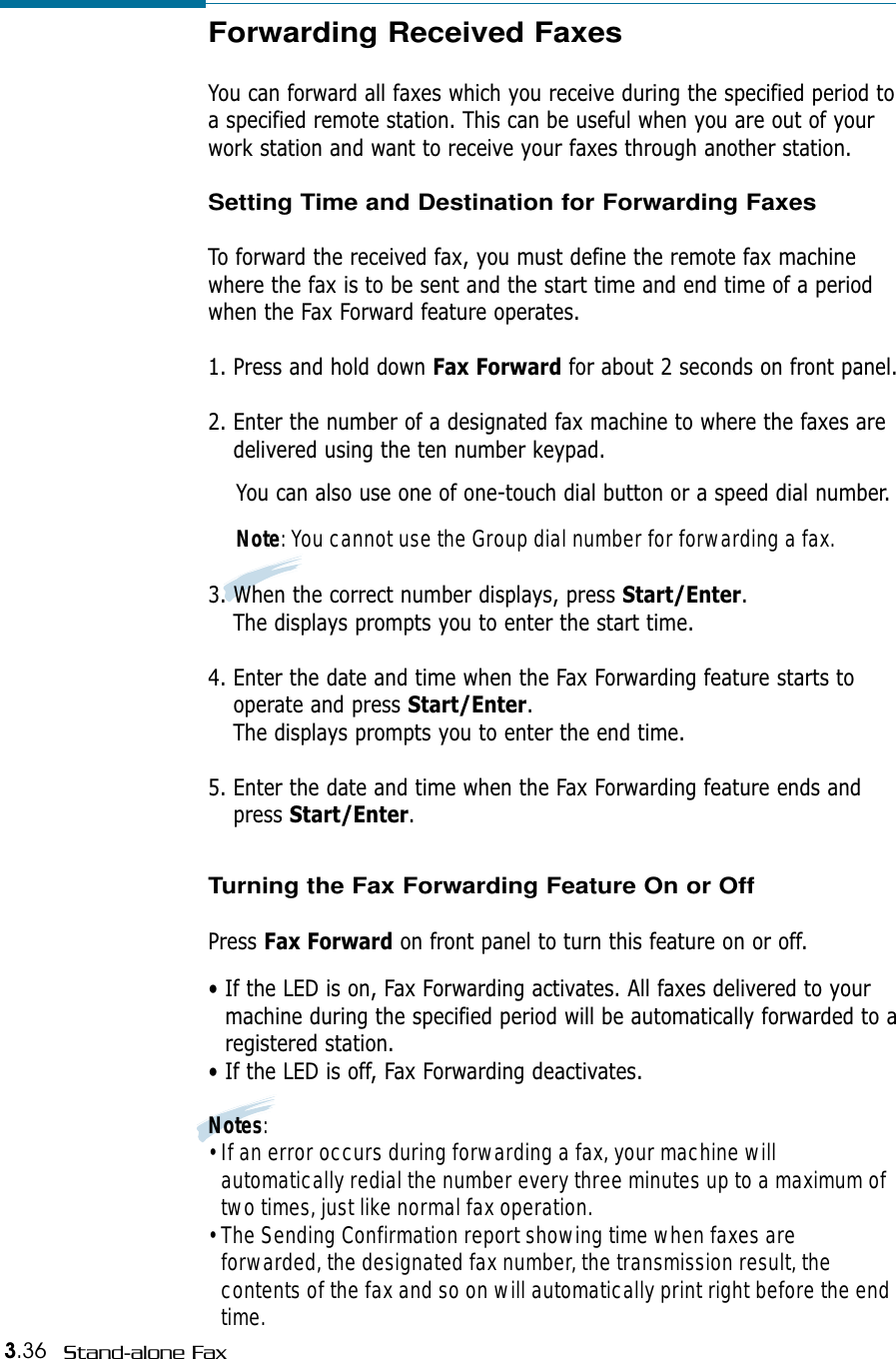 Forwarding Received Faxes

You can forward all faxes which you receive during the specified period to a specified remote station. This can be useful when you are out of your work station and want to receive your faxes through another station.

Setting Time and Destination for Forwarding Faxes

To forward the received fax, you must define the remote fax machine where the fax is to be sent and the start time and end time of a period when the Fax Forward feature operates.

1. Press and hold down Fax Forward for about 2 seconds on front panel.

2. Enter the number of a designated fax machine to where the faxes are delivered using the ten number keypad.

You can also use one of one-touch dial button or a speed dial number.

Note: You cannot use the Group dial number for forwarding a fax.

3. When the correct number displays, press Start/Enter.
The displays prompts you to enter the start time.

4. Enter the date and time when the Fax Forwarding feature starts to operate and press Start/Enter.
The displays prompts you to enter the end time.

5. Enter the date and time when the Fax Forwarding feature ends and press Start/Enter.

Turning the Fax Forwarding Feature On or Off

Press Fax Forward on front panel to turn this feature on or off.

• If the LED is on, Fax Forwarding activates. All faxes delivered to your machine during the specified period will be automatically forwarded to a registered station.
• If the LED is off, Fax Forwarding deactivates.

Notes:
• If an error occurs during forwarding a fax, your machine will automatically redial the number every three minutes up to a maximum of two times, just like normal fax operation.
• The Sending Confirmation report showing time when faxes are forwarded, the designated fax number, the transmission result, the contents of the fax and so on will automatically print right before the end time.

3.36 Stand-alone Fax